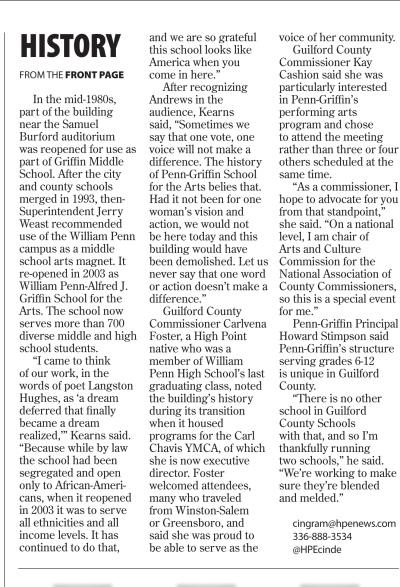 HISTORY

FROM THE FRONT PAGE

In the mid-1980s, part of the building near the Samuel Burford auditorium was reopened for use as part of Griffin Middle School. After the city and county schools merged in 1993, then-Superintendent Jerry Weast recommended use of the William Penn campus as a middle school arts magnet. It re-opened in 2003 as William Penn-Alfred J. Griffin School for the Arts. The school now serves more than 700 diverse middle and high school students.

"I came to think of our work, in the words of poet Langston Hughes, as 'a dream deferred that finally became a dream realized,'" Kearns said. "Because while by law the school had been segregated and open only to African-Americans, when it reopened in 2003 it was to serve all ethnicities and all income levels. It has continued to do that, and we are so grateful this school looks like America when you come in here."

After recognizing Andrews in the audience, Kearns said, "Sometimes we say that one vote, one voice will not make a difference. The history of Penn-Griffin School for the Arts belies that. Had it not been for one woman's vision and action, we would not be here today and this building would have been demolished. Let us never say that one word or action doesn't make a difference."

Guilford County Commissioner Carlvena Foster, a High Point native who was a member of William Penn High School's last graduating class, noted the building's history during its transition when it housed programs for the Carl Chavis YMCA, of which she is now executive director. Foster welcomed attendees, many who traveled from Winston-Salem or Greensboro, and said she was proud to be able to serve as the voice of her community.

Guilford County Commissioner Kay Cashion said she was particularly interested in Penn-Griffin's performing arts program and chose to attend the meeting rather than three or four others scheduled at the same time.

"As a commissioner, I hope to advocate for you from that standpoint," she said. "On a national level, I am chair of Arts and Culture Commission for the National Association of County Commissioners, so this is a special event for me."

Penn-Griffin Principal Howard Stimpson said Penn-Griffin's structure serving grades 6-12 is unique in Guilford County.

"There is no other school in Guilford County Schools with that, and so I'm thankfully running two schools," he said. "We're working to make sure they're blended and melded."

cingram@hpenews.com
336-888-3534
@HPEcinde